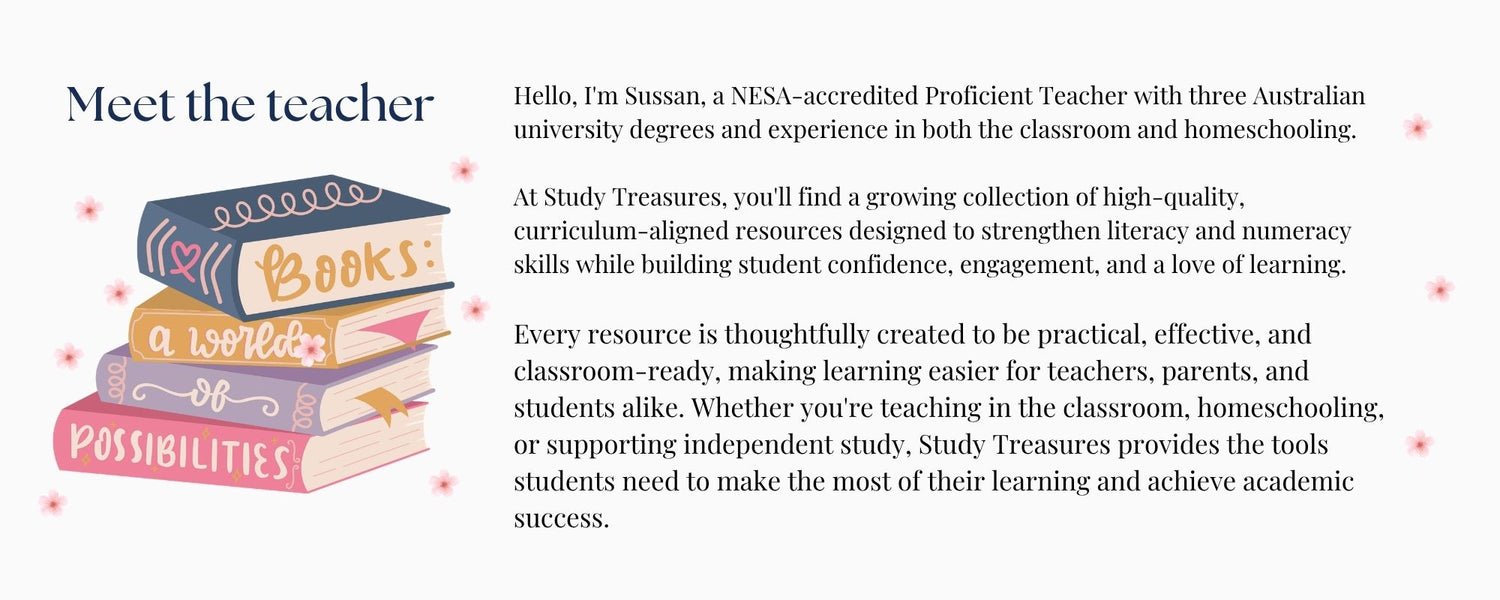 Meet the teacher

BOOKS:
a world
of
POSSIBILITIES

Hello, I'm Sussan, a NESA-accredited Proficient Teacher with three Australian university degrees and experience in both the classroom and homeschooling.

At Study Treasures, you'll find a growing collection of high-quality, curriculum-aligned resources designed to strengthen literacy and numeracy skills while building student confidence, engagement, and a love of learning.

Every resource is thoughtfully created to be practical, effective, and classroom-ready, making learning easier for teachers, parents, and students alike. Whether you're teaching in the classroom, homeschooling, or supporting independent study, Study Treasures provides the tools students need to make the most of their learning and achieve academic success.